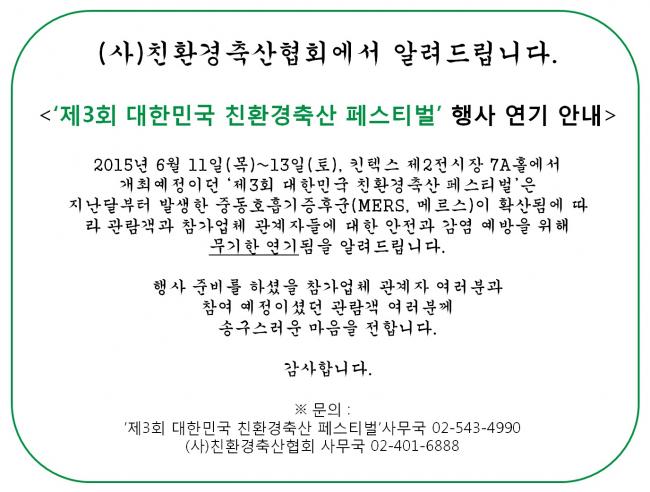 (사)친환경축산협회에서 알려드립니다.

<'제3회 대한민국 친환경축산 페스티벌' 행사 연기 안내>

2015년 6월 11일(목)~13일(토), 킨텍스 제2전시장 7A홀에서 개최예정이던 '제3회 대한민국 친환경축산 페스티벌'은 지난달부터 발생한 중동호흡기증후군(MERS, 메르스)이 확산됨에 따라 관람객과 참가업체 관계자들에 대한 안전과 감염 예방을 위해 무기한 연기됨을 알려드립니다.

행사 준비를 하셨을 참가업체 관계자 여러분과
참여 예정이셨던 관람객 여러분께
송구스러운 마음을 전합니다.

감사합니다.

※ 문의 :
'제3회 대한민국 친환경축산 페스티벌'사무국 02-543-4990
(사)친환경축산협회 사무국 02-401-6888